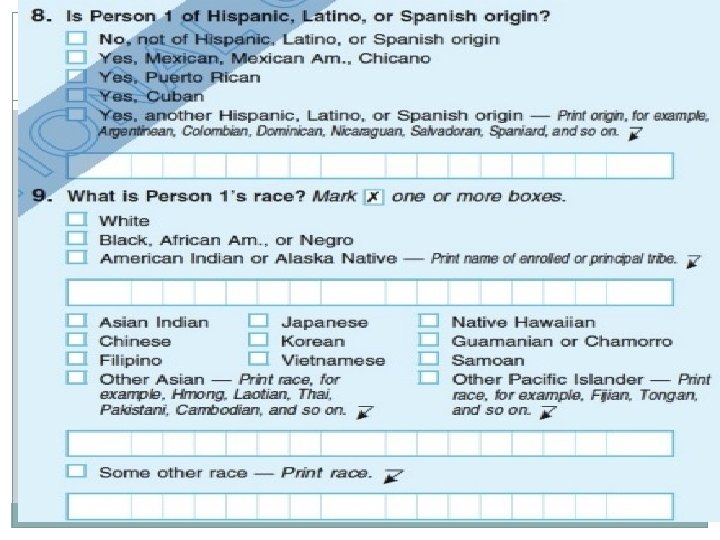 8. Is Person 1 of Hispanic, Latino, or Spanish origin?
No, not of Hispanic, Latino, or Spanish origin
Yes, Mexican, Mexican Am., Chicano
Yes, Puerto Rican
Yes, Cuban
Yes, another Hispanic, Latino, or Spanish origin — Print origin, for example, Argentinean, Colombian, Dominican, Nicaraguan, Salvadoran, Spaniard, and so on.

9. What is Person 1's race? Mark X one or more boxes.
White
Black, African Am., or Negro
American Indian or Alaska Native — Print name of enrolled or principal tribe.

Asian Indian
Chinese
Filipino
Other Asian — Print race, for example, Hmong, Laotian, Thai, Pakistani, Cambodian, and so on.

Japanese
Korean
Vietnamese

Native Hawaiian
Guamanian or Chamorro
Samoan
Other Pacific Islander — Print race, for example, Fijian, Tongan, and so on.

Some other race — Print race.